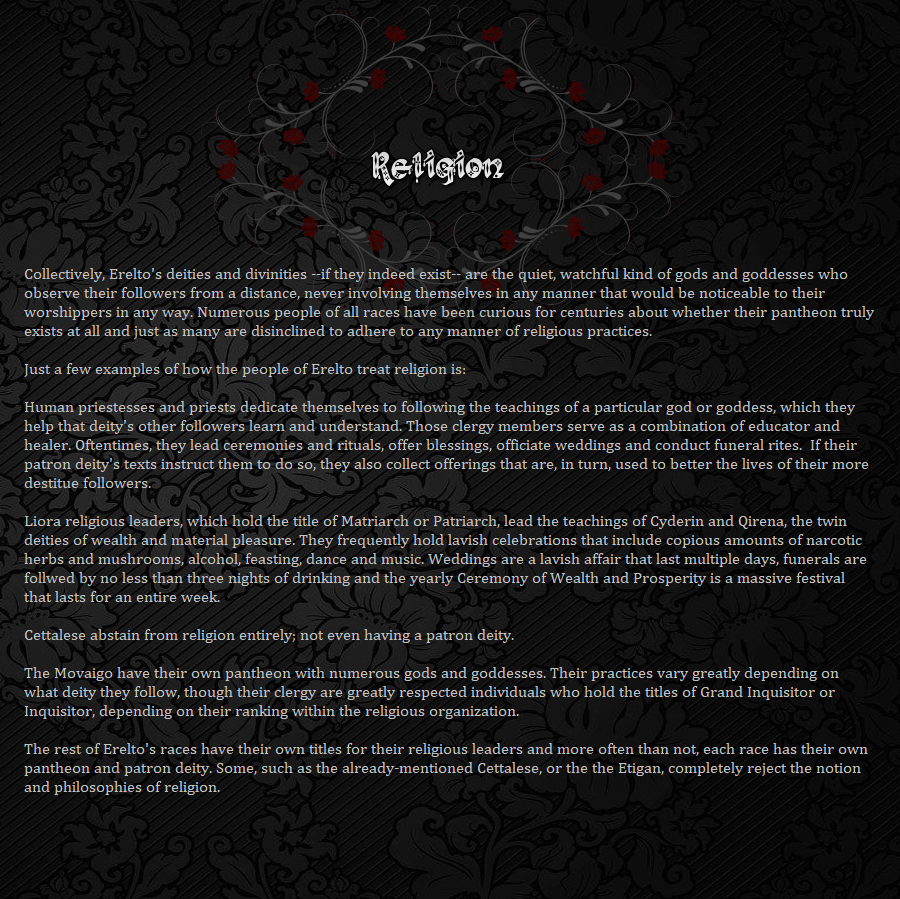 Religion

Collectively, Erelto's deities and divinities --if they indeed exist-- are the quiet, watchful kind of gods and goddesses who observe their followers from a distance, never involving themselves in any manner that would be noticeable to their worshippers in any way. Numerous people of all races have been curious for centuries about whether their pantheon truly exists at all and just as many are disinclined to adhere to any manner of religious practices.

Just a few examples of how the people of Erelto treat religion is:

Human priestesses and priests dedicate themselves to following the teachings of a particular god or goddess, which they help that deity's other followers learn and understand. Those clergy members serve as a combination of educator and healer. Oftentimes, they lead ceremonies and rituals, offer blessings, officiate weddings and conduct funeral rites. If their patron deity's texts instruct them to do so, they also collect offerings that are, in turn, used to better the lives of their more destitue followers.

Liora religious leaders, which hold the title of Matriarch or Patriarch, lead the teachings of Cyderin and Qirena, the twin deities of wealth and material pleasure. They frequently hold lavish celebrations that include copious amounts of narcotic herbs and mushrooms, alcohol, feasting, dance and music. Weddings are a lavish affair that last multiple days, funerals are follwed by no less than three nights of drinking and the yearly Ceremony of Wealth and Prosperity is a massive festival that lasts for an entire week.

Cettalese abstain from religion entirely; not even having a patron deity.

The Movaigo have their own pantheon with numerous gods and goddesses. Their practices vary greatly depending on what deity they follow, though their clergy are greatly respected individuals who hold the titles of Grand Inquisitor or Inquisitor, depending on their ranking within the religious organization.

The rest of Erelto's races have their own titles for their religious leaders and more often than not, each race has their own pantheon and patron deity. Some, such as the already-mentioned Cettalese, or the the Etigan, completely reject the notion and philosophies of religion.